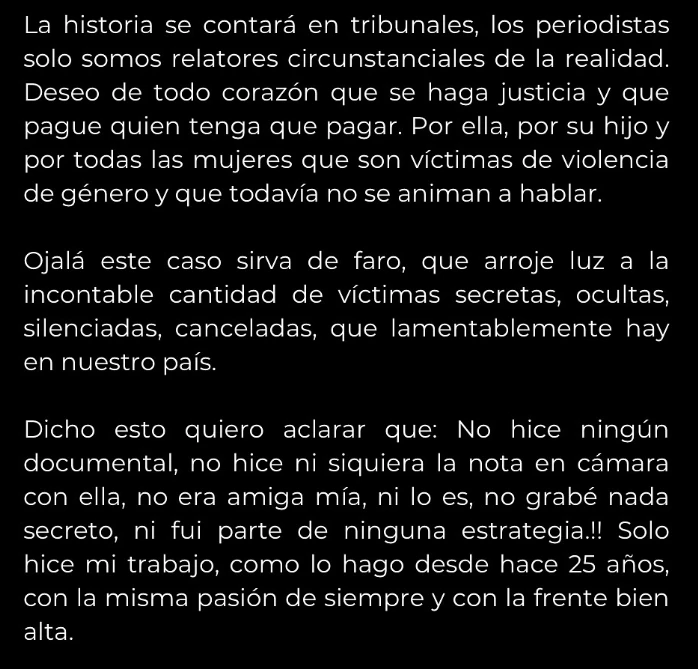 La historia se contará en tribunales, los periodistas solo somos relatores circunstanciales de la realidad. Deseo de todo corazón que se haga justicia y que pague quien tenga que pagar. Por ella, por su hijo y por todas las mujeres que son víctimas de violencia de género y que todavía no se animan a hablar.

Ojalá este caso sirva de faro, que arroje luz a la incontable cantidad de víctimas secretas, ocultas, silenciadas, canceladas, que lamentablemente hay en nuestro país.

Dicho esto quiero aclarar que: No hice ningún documental, no hice ni siquiera la nota en cámara con ella, no era amiga mía, ni lo es, no grabé nada secreto, ni fui parte de ninguna estrategia.!! Solo hice mi trabajo, como lo hago desde hace 25 años, con la misma pasión de siempre y con la frente bien alta.